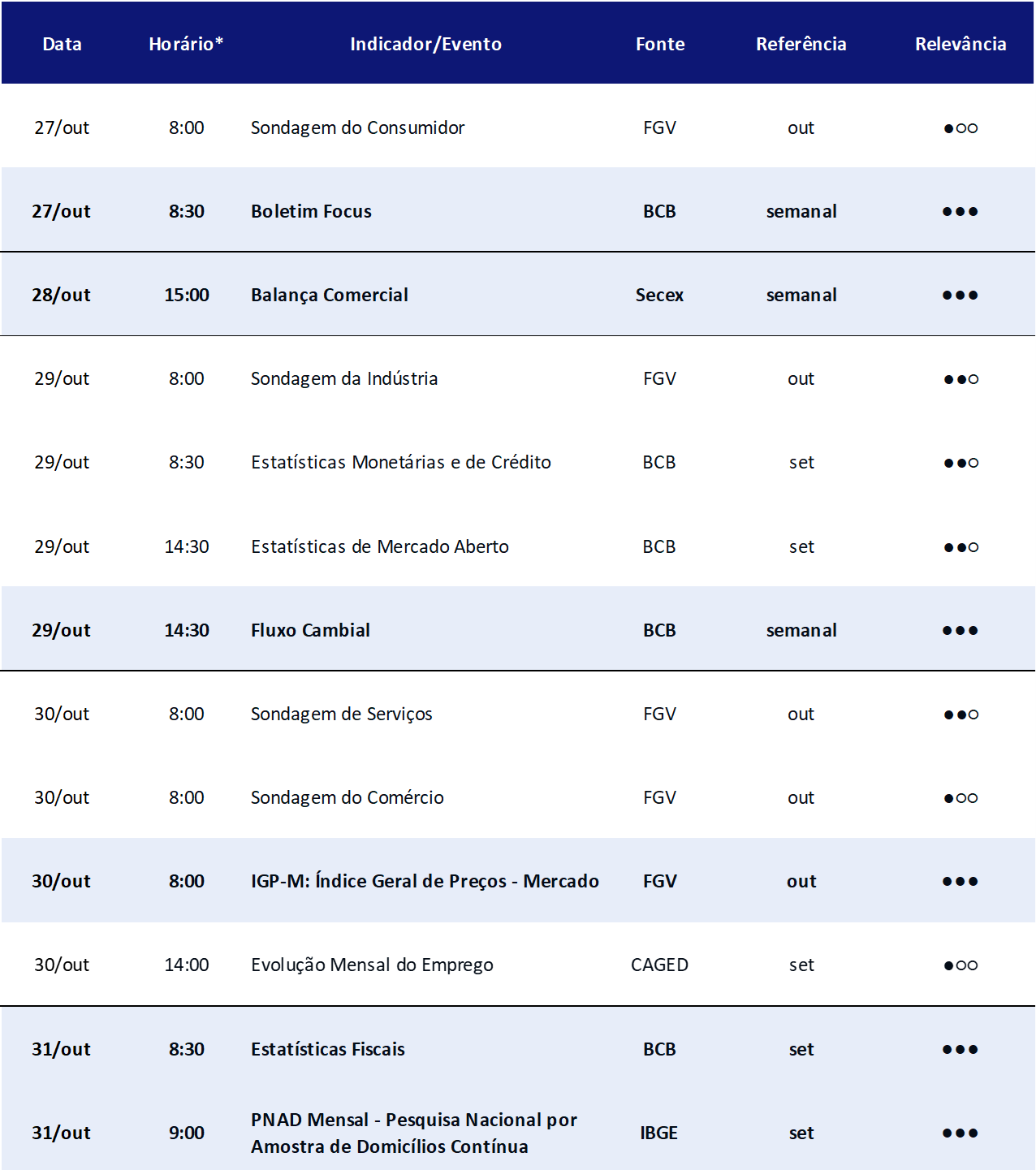 | Data | Horário* | Indicador/Evento | Fonte | Referência | Relevância |
|---|---|---|---|---|---|
| 27/out | 8:00 | Sondagem do Consumidor | FGV | out | ●○○ |
| 27/out | 8:30 | Boletim Focus | BCB | semanal | ●●● |
| 28/out | 15:00 | Balança Comercial | Secex | semanal | ●●● |
| 29/out | 8:00 | Sondagem da Indústria | FGV | out | ●●○ |
| 29/out | 8:30 | Estatísticas Monetárias e de Crédito | BCB | set | ●●○ |
| 29/out | 14:30 | Estatísticas de Mercado Aberto | BCB | set | ●●○ |
| 29/out | 14:30 | Fluxo Cambial | BCB | semanal | ●●● |
| 30/out | 8:00 | Sondagem de Serviços | FGV | out | ●●○ |
| 30/out | 8:00 | Sondagem do Comércio | FGV | out | ●○○ |
| 30/out | 8:00 | IGP-M: Índice Geral de Preços - Mercado | FGV | out | ●●● |
| 30/out | 14:00 | Evolução Mensal do Emprego | CAGED | set | ●○○ |
| 31/out | 8:30 | Estatísticas Fiscais | BCB | set | ●●● |
| 31/out | 9:00 | PNAD Mensal - Pesquisa Nacional por Amostra de Domicílios Contínua | IBGE | set | ●●● |